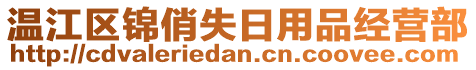 温江区锦俏失日用品经营部
http://cdvaleriedan.cn.coovee.com